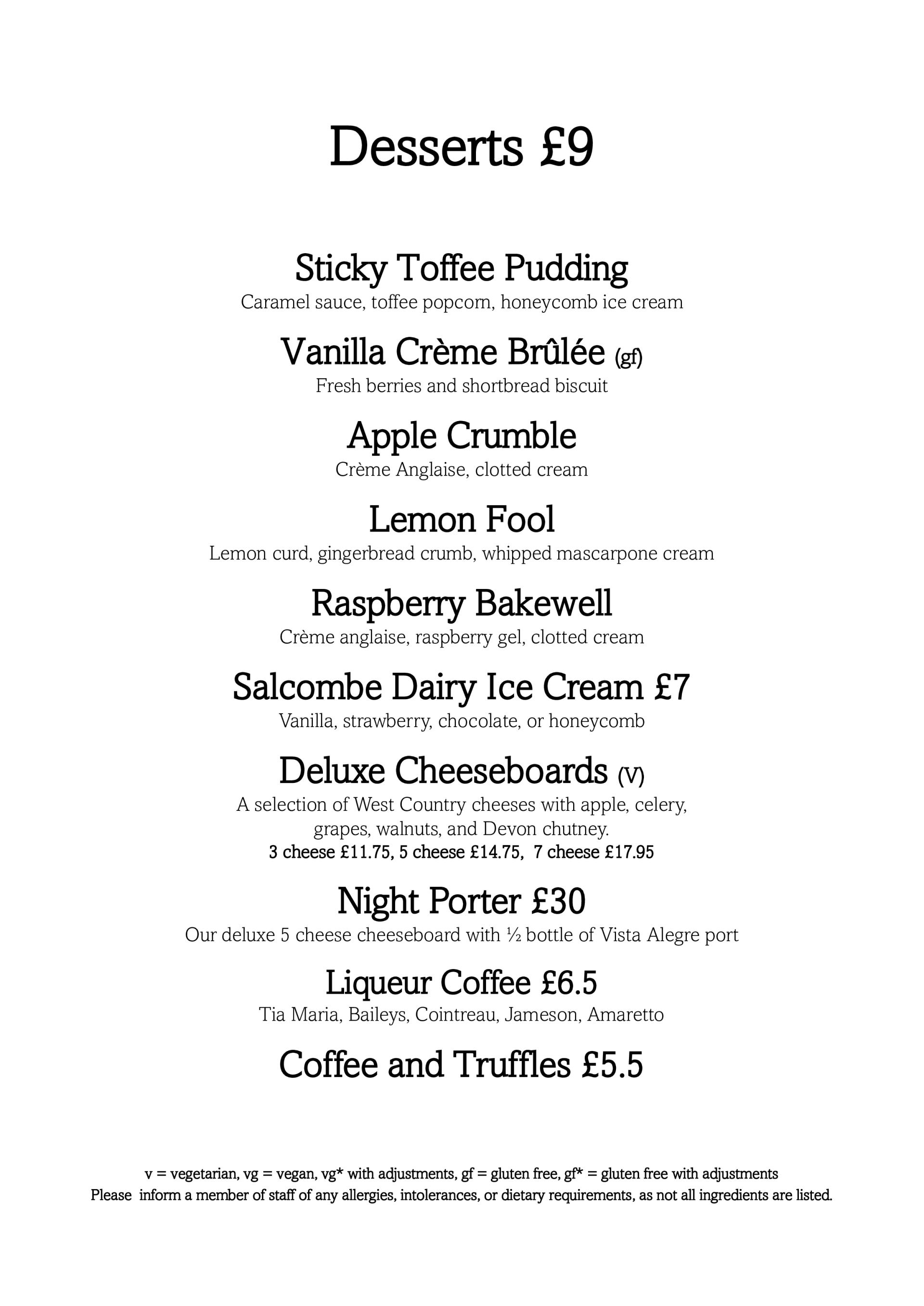 Desserts £9

Sticky Toffee Pudding
Caramel sauce, toffee popcorn, honeycomb ice cream

Vanilla Crème Brûlée (gf)
Fresh berries and shortbread biscuit

Apple Crumble
Crème Anglaise, clotted cream

Lemon Fool
Lemon curd, gingerbread crumb, whipped mascarpone cream

Raspberry Bakewell
Crème anglaise, raspberry gel, clotted cream

Salcombe Dairy Ice Cream £7
Vanilla, strawberry, chocolate, or honeycomb

Deluxe Cheeseboards (V)
A selection of West Country cheeses with apple, celery, grapes, walnuts, and Devon chutney.
3 cheese £11.75, 5 cheese £14.75, 7 cheese £17.95

Night Porter £30
Our deluxe 5 cheese cheeseboard with ½ bottle of Vista Alegre port

Liqueur Coffee £6.5
Tia Maria, Baileys, Cointreau, Jameson, Amaretto

Coffee and Truffles £5.5

v = vegetarian, vg = vegan, vg* with adjustments, gf = gluten free, gf* = gluten free with adjustments
Please inform a member of staff of any allergies, intolerances, or dietary requirements, as not all ingredients are listed.